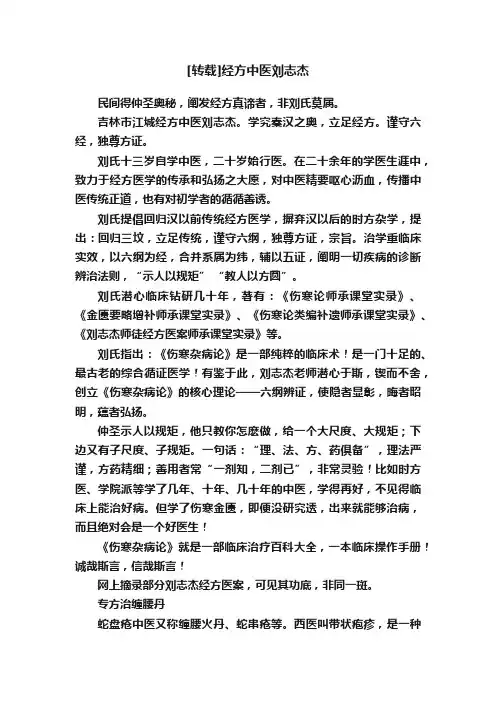 [转载]经方中医刘志杰

民间得仲圣奥秘，阐发经方真谛者，非刘氏莫属。

吉林市江城经方中医刘志杰。学究秦汉之奥，立足经方。谨守六经，独尊方证。

刘氏十三岁自学中医，二十岁始行医。在二十余年的学医生涯中，致力于经方医学的传承和弘扬之大愿，对中医精要呕心沥血，传播中医传统正道，也有对初学者的循循善诱。

刘氏提倡回归汉以前传统经方医学，摒弃汉以后的时方杂学，提出：回归三坟，立足传统，谨守六纲，独尊方证，宗旨。治学重临床实效，以六纲为经，合并系属为纬，辅以五证，阐明一切疾病的诊断辨治法则，"示人以规矩" "教人以方圆"。

刘氏潜心临床钻研几十年，著有：《伤寒论师承课堂实录》、《金匮要略增补师承课堂实录》、《伤寒论类编补遗师承课堂实录》、《刘志杰师徒经方医案师承课堂实录》等。

刘氏指出：《伤寒杂病论》是一部纯粹的临床术！是一门十足的、最古老的综合循证医学！有鉴于此，刘志杰老师潜心于斯，锲而不舍，创立《伤寒杂病论》的核心理论——六纲辨证，使隐者显彰，晦者昭明，蕴者弘扬。

仲圣示人以规矩，他只教你怎麽做，给一个大尺度、大规矩；下边又有子尺度、子规矩。一句话："理、法、方、药俱备"，理法严谨，方药精细；善用者常"一剂知，二剂已"，非常灵验！比如时方医、学院派等学了几年、十年、几十年的中医，学得再好，不见得临床上能治好病。但学了伤寒金匮，即便没研究透，出来就能够治病，而且绝对会是一个好医生！

《伤寒杂病论》就是一部临床治疗百科大全，一本临床操作手册！诚哉斯言，信哉斯言！

网上摘录部分刘志杰经方医案，可见其功底，非同一斑。

专方治缠腰丹

蛇盘疮中医又称缠腰火丹、蛇串疮等。西医叫带状疱疹，是一种